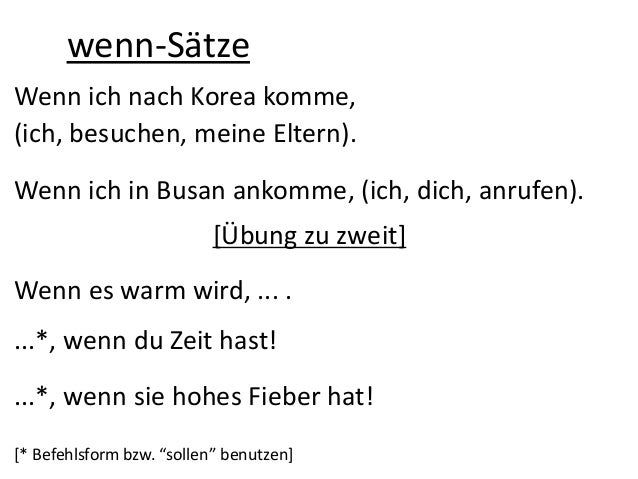 wenn-Sätze

Wenn ich nach Korea komme, (ich, besuchen, meine Eltern).

Wenn ich in Busan ankomme, (ich, dich, anrufen).

[Übung zu zweit]

Wenn es warm wird, ... .

...*, wenn du Zeit hast!

...*, wenn sie hohes Fieber hat!

[* Befehlsform bzw. "sollen" benutzen]